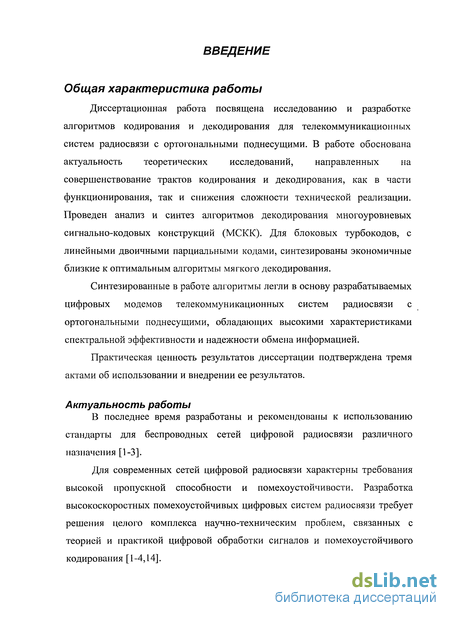 ВВЕДЕНИЕ

Общая характеристика работы

Диссертационная работа посвящена исследованию и разработке алгоритмов кодирования и декодирования для телекоммуникационных систем радиосвязи с ортогональными поднесущими. В работе обоснована актуальность теоретических исследований, направленных на совершенствование трактов кодирования и декодирования, как в части функционирования, так и снижения сложности технической реализации. Проведен анализ и синтез алгоритмов декодирования многоуровневых сигнально-кодовых конструкций (МСКК). Для блоковых турбокодов, с линейными двоичными парциальными кодами, синтезированы экономичные близкие к оптимальным алгоритмы мягкого декодирования.

Синтезированные в работе алгоритмы легли в основу разрабатываемых цифровых модемов телекоммуникационных систем радиосвязи с ортогональными поднесущими, обладающих высокими характеристиками спектральной эффективности и надежности обмена информацией.

Практическая ценность результатов диссертации подтверждена тремя актами об использовании и внедрении ее результатов.

Актуальность работы

В последнее время разработаны и рекомендованы к использованию стандарты для беспроводных сетей цифровой радиосвязи различного назначения [1-3].

Для современных сетей цифровой радиосвязи характерны требования высокой пропускной способности и помехоустойчивости. Разработка высокоскоростных помехоустойчивых цифровых систем радиосвязи требует решения целого комплекса научно-техническим проблем, связанных с теорией и практикой цифровой обработки сигналов и помехоустойчивого кодирования [1-4,14].

dsLib.net
библиотека диссертаций